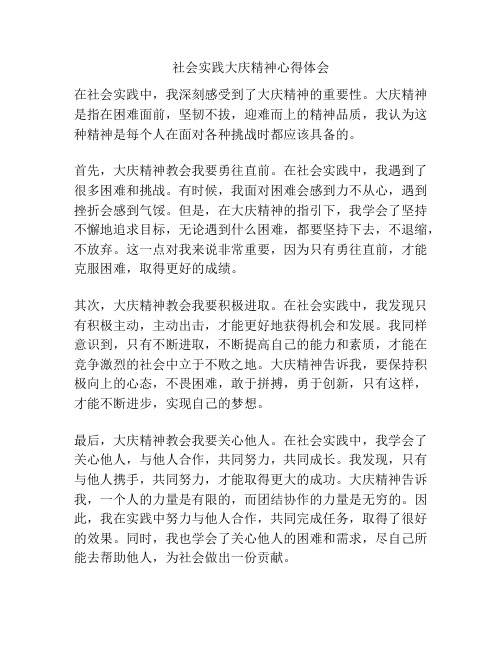 社会实践大庆精神心得体会

在社会实践中，我深刻感受到了大庆精神的重要性。大庆精神是指在困难面前，坚韧不拔，迎难而上的精神品质，我认为这种精神是每个人在面对各种挑战时都应该具备的。

首先，大庆精神教会我要勇往直前。在社会实践中，我遇到了很多困难和挑战。有时候，我面对困难会感到力不从心，遇到挫折会感到气馁。但是，在大庆精神的指引下，我学会了坚持不懈地追求目标，无论遇到什么困难，都要坚持下去，不退缩，不放弃。这一点对我来说非常重要，因为只有勇往直前，才能克服困难，取得更好的成绩。

其次，大庆精神教会我要积极进取。在社会实践中，我发现只有积极主动，主动出击，才能更好地获得机会和发展。我同样意识到，只有不断进取，不断提高自己的能力和素质，才能在竞争激烈的社会中立于不败之地。大庆精神告诉我，要保持积极向上的心态，不畏困难，敢于拼搏，勇于创新，只有这样，才能不断进步，实现自己的梦想。

最后，大庆精神教会我要关心他人。在社会实践中，我学会了关心他人，与他人合作，共同努力，共同成长。我发现，只有与他人携手，共同努力，才能取得更大的成功。大庆精神告诉我，一个人的力量是有限的，而团结协作的力量是无穷的。因此，我在实践中努力与他人合作，共同完成任务，取得了很好的效果。同时，我也学会了关心他人的困难和需求，尽自己所能去帮助他人，为社会做出一份贡献。